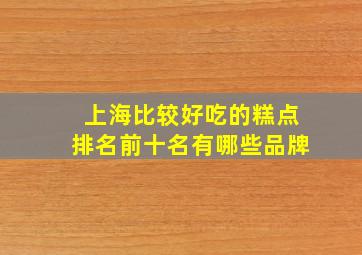 上海比较好吃的糕点
排名前十名有哪些品牌